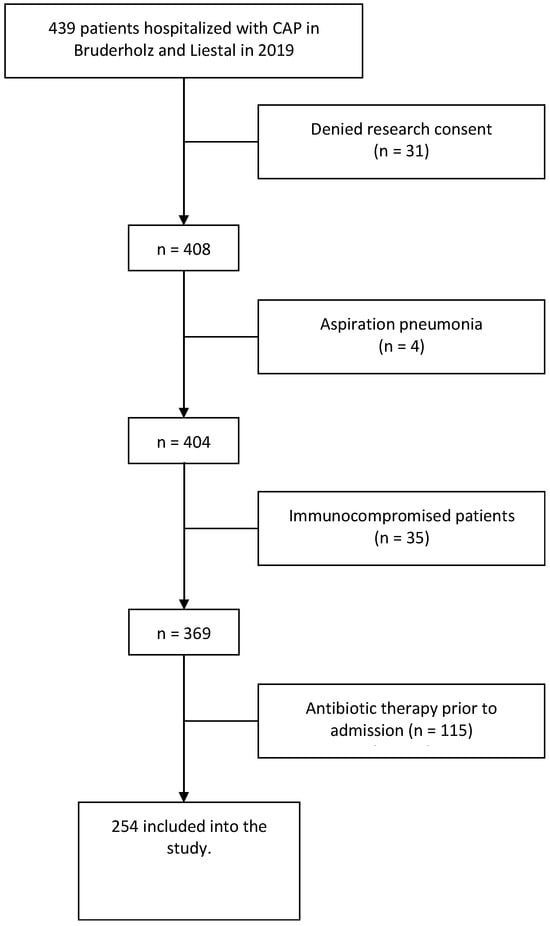 439 patients hospitalized with CAP in Bruderholz and Liestal in 2019

Denied research consent (n = 31)

n = 408

Aspiration pneumonia (n = 4)

n = 404

Immunocompromised patients (n = 35)

n = 369

Antibiotic therapy prior to admission (n = 115)

254 included into the study.